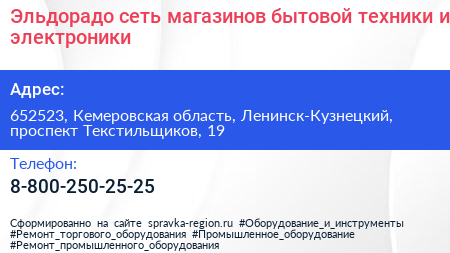 Эльдорадо сеть магазинов бытовой техники и электроники

Адрес:

652523, Кемеровская область, Ленинск-Кузнецкий, проспект Текстильщиков, 19

Телефон:

8-800-250-25-25

Сформированно на сайте spravka-region.ru #Оборудование_и_инструменты #Ремонт_торгового_оборудования #Промышленное_оборудование #Ремонт_промышленного_оборудования